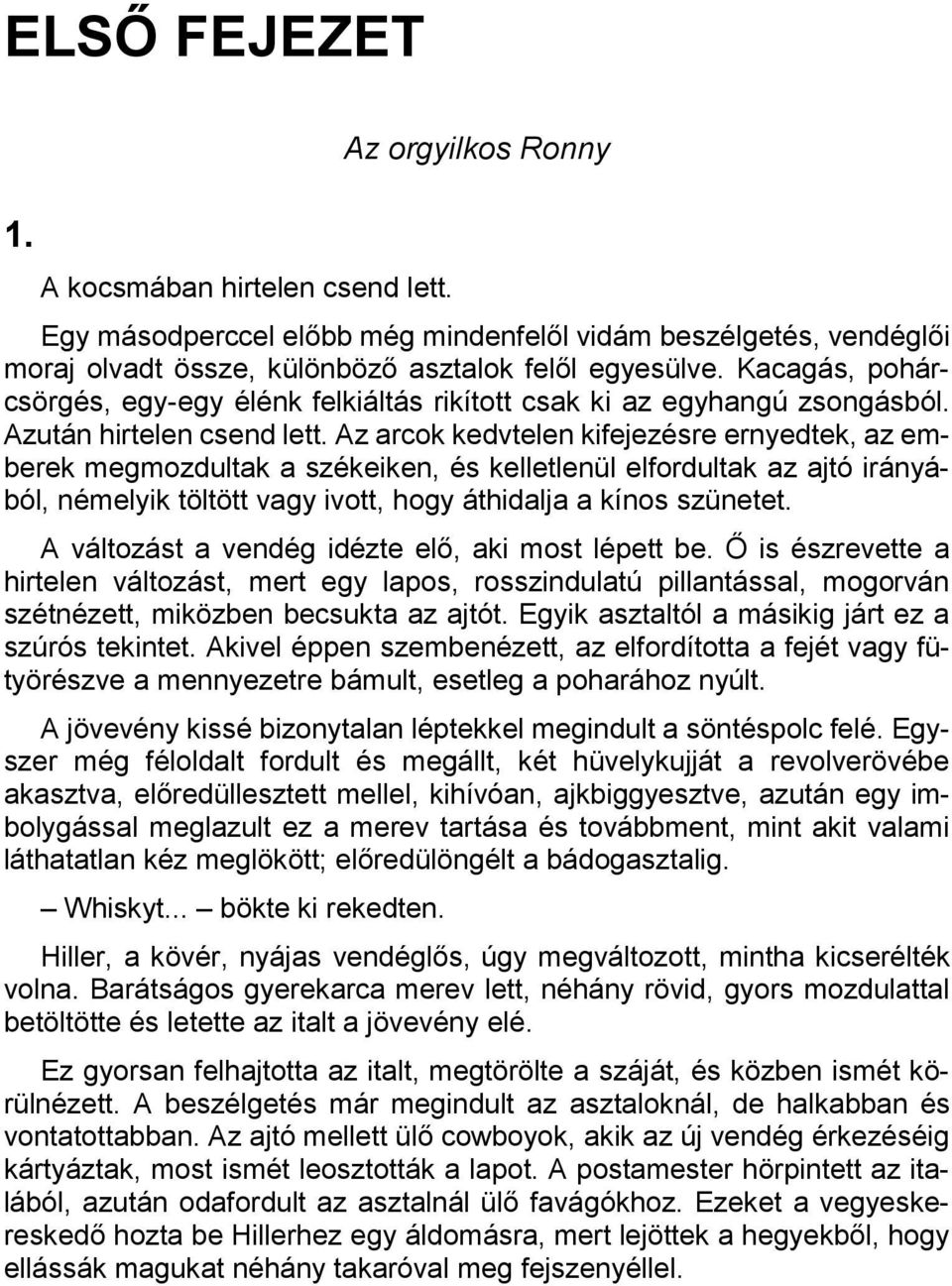 ELSŐ FEJEZET

Az orgyilkos Ronny

1.

A kocsmában hirtelen csend lett.

Egy másodperccel előbb még mindenfelől vidám beszélgetés, vendéglői moraj olvadt össze, különböző asztalok felől egyesülve. Kacagás, pohárcsörgés, egy-egy élénk felkiáltás rikított csak ki az egyhangú zsongásból. Azután hirtelen csend lett. Az arcok kedvtelen kifejezésre ernyedtek, az emberek megmozdultak a székeiken, és kelletlenül elfordultak az ajtó irányából, némelyik töltött vagy ivott, hogy áthidalja a kínos szünetet.

A változást a vendég idézte elő, aki most lépett be. Ő is észrevette a hirtelen változást, mert egy lapos, rosszindulatú pillantással, mogorván szétnézett, miközben becsukta az ajtót. Egyik asztaltól a másikig járt ez a szúrós tekintet. Akivel éppen szembenézett, az elfordította a fejét vagy fütyörészve a mennyezetre bámult, esetleg a poharához nyúlt.

A jövevény kissé bizonytalan léptekkel megindult a söntéspolc felé. Egyszer még féloldalt fordult és megállt, két hüvelykujját a revolverövébe akasztva, előredüllesztett mellel, kihívóan, ajkbiggyesztve, azután egy imbolygással meglazult ez a merev tartása és továbbment, mint akit valami láthatatlan kéz meglökött; előredülöngélt a bádogasztalig.

– Whiskyt... – bökte ki rekedten.

Hiller, a kövér, nyájas vendéglős, úgy megváltozott, mintha kicserélték volna. Barátságos gyerekarca merev lett, néhány rövid, gyors mozdulattal betöltötte és letette az italt a jövevény elé.

Ez gyorsan felhajtotta az italt, megtörölte a száját, és közben ismét körülnézett. A beszélgetés már megindult az asztaloknál, de halkabban és vontatottabban. Az ajtó mellett ülő cowboyok, akik az új vendég érkezéséig kártyáztak, most ismét leosztották a lapot. A postamester hörpintett az italából, azután odafordult az asztalnál ülő favágókhoz. Ezeket a vegyeskereskedő hozta be Hillerhez egy áldomásra, mert lejöttek a hegyekből, hogy ellássák magukat néhány takaróval meg fejszenyéllel.